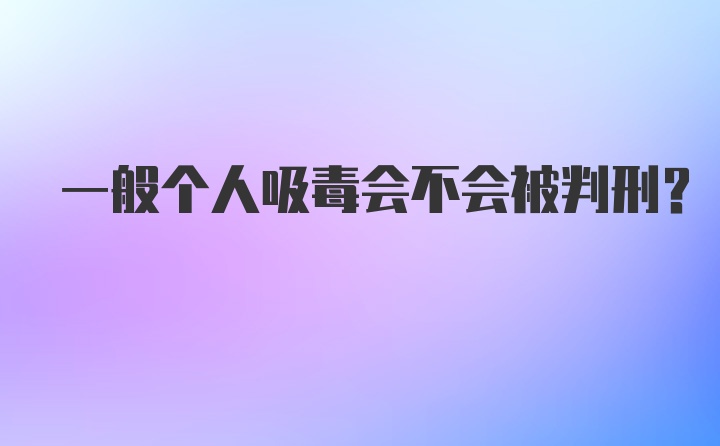 一般个人吸毒会不会被判刑？